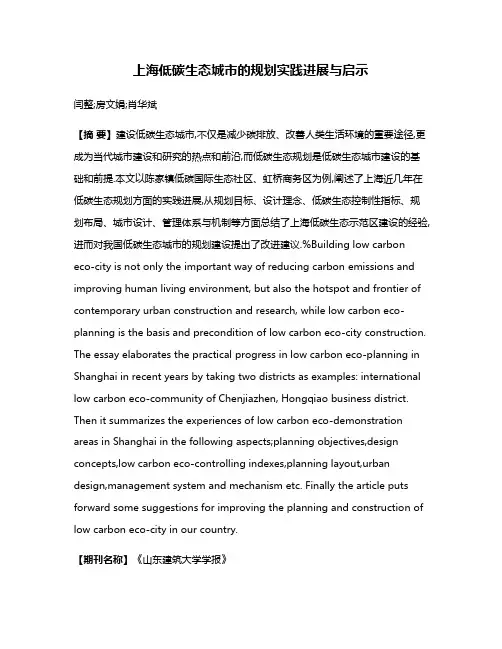 上海低碳生态城市的规划实践进展与启示

闫整;房文娟;肖华斌

【摘 要】建设低碳生态城市,不仅是减少碳排放、改善人类生活环境的重要途径,更成为当代城市建设和研究的热点和前沿,而低碳生态规划是低碳生态城市建设的基础和前提.本文以陈家镇低碳国际生态社区、虹桥商务区为例,阐述了上海近几年在低碳生态规划方面的实践进展,从规划目标、设计理念、低碳生态控制性指标、规划布局、城市设计、管理体系与机制等方面总结了上海低碳生态示范区建设的经验,进而对我国低碳生态城市的规划建设提出了改进建议.%Building low carbon eco-city is not only the important way of reducing carbon emissions and improving human living environment, but also the hotspot and frontier of contemporary urban construction and research, while low carbon eco-planning is the basis and precondition of low carbon eco-city construction. The essay elaborates the practical progress in low carbon eco-planning in Shanghai in recent years by taking two districts as examples: international low carbon eco-community of Chenjiazhen, Hongqiao business district. Then it summarizes the experiences of low carbon eco-demonstration areas in Shanghai in the following aspects;planning objectives,design concepts,low carbon eco-controlling indexes,planning layout,urban design,management system and mechanism etc. Finally the article puts forward some suggestions for improving the planning and construction of low carbon eco-city in our country.

【期刊名称】《山东建筑大学学报》